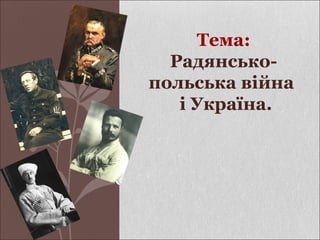 Тема:
Радянсько-польська війна і Україна.